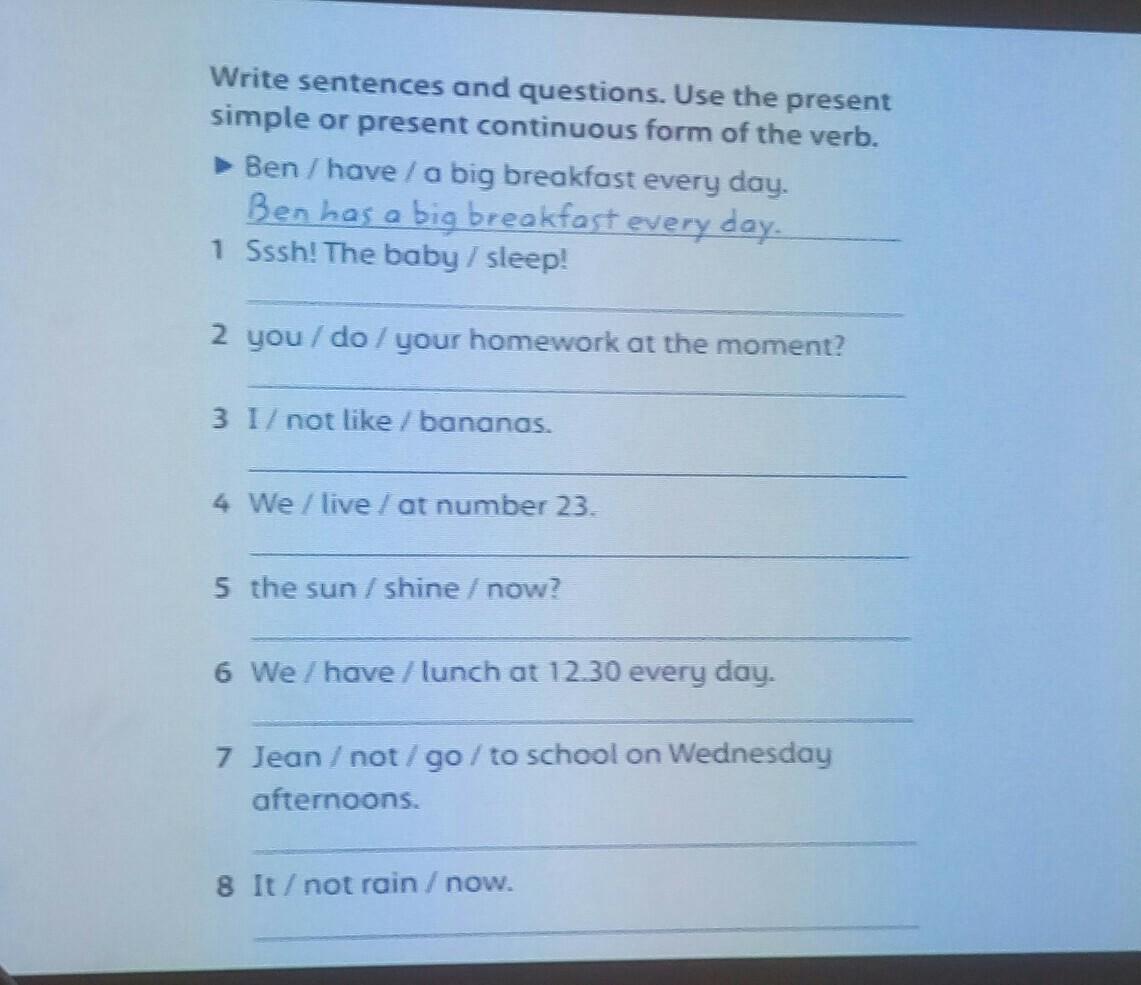 Write sentences and questions. Use the present simple or present continuous form of the verb.

▶ Ben / have / a big breakfast every day.
Ben has a big breakfast every day.

1 Sssh! The baby / sleep!

2 you / do / your homework at the moment?

3 I / not like / bananas.

4 We / live / at number 23.

5 the sun / shine / now?

6 We / have / lunch at 12.30 every day.

7 Jean / not / go / to school on Wednesday afternoons.

8 It / not rain / now.